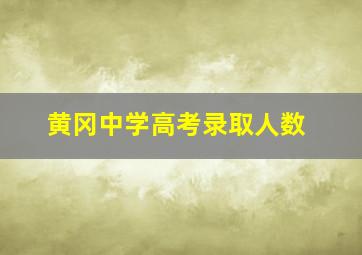 黄冈中学高考录取人数